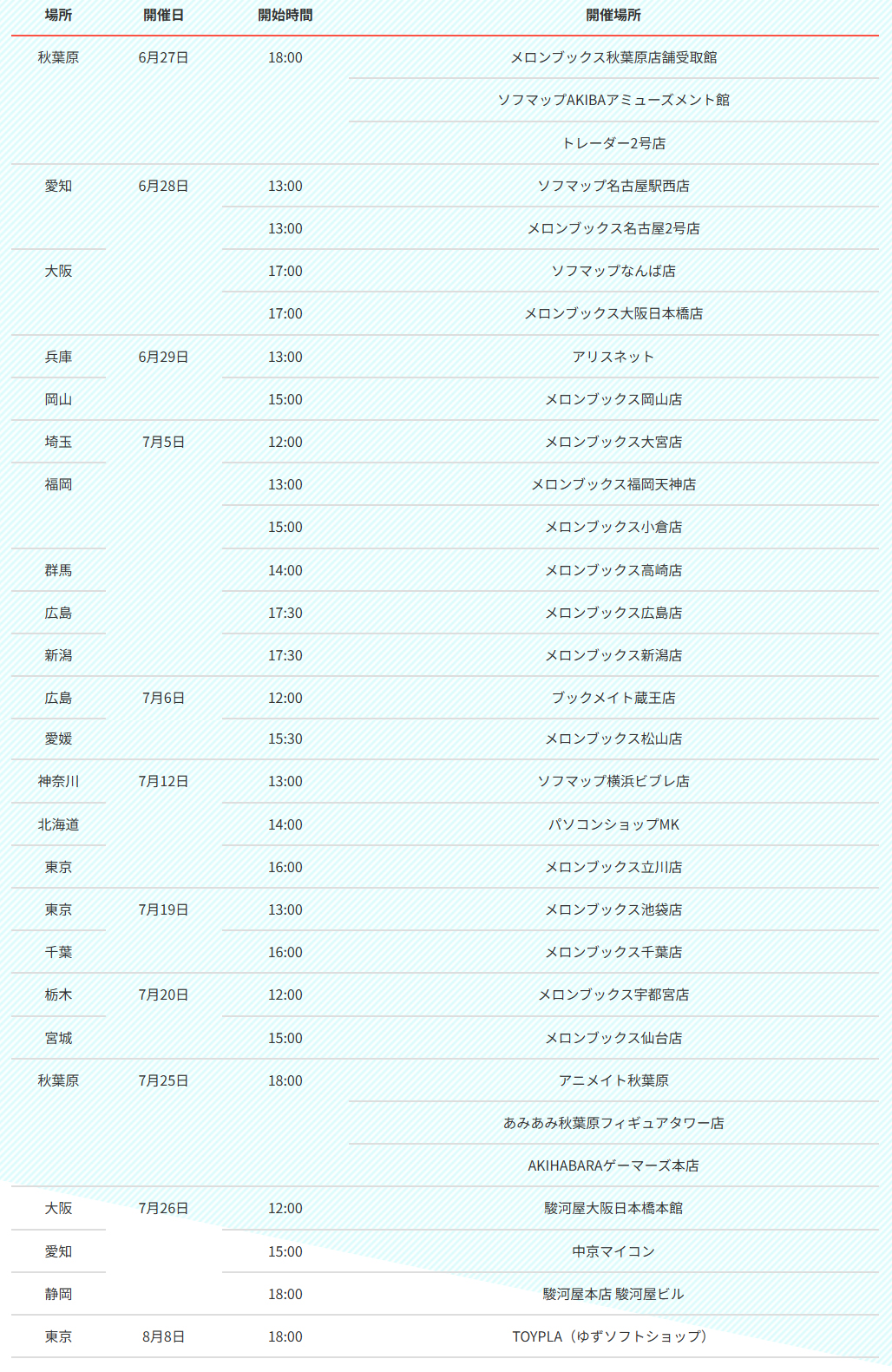 | 場所 | 開催日 | 開始時間 | 開催場所 |
|---|---|---|---|
| 秋葉原 | 6月27日 | 18:00 | メロンブックス秋葉原店舗受取館 |
| | | | ソフマップAKIBAアミューズメント館 |
| | | | トレーダー2号店 |
| 愛知 | 6月28日 | 13:00 | ソフマップ名古屋駅西店 |
| | | 13:00 | メロンブックス名古屋2号店 |
| 大阪 | | 17:00 | ソフマップなんば店 |
| | | 17:00 | メロンブックス大阪日本橋店 |
| 兵庫 | 6月29日 | 13:00 | アリスネット |
| 岡山 | | 15:00 | メロンブックス岡山店 |
| 埼玉 | 7月5日 | 12:00 | メロンブックス大宮店 |
| 福岡 | | 13:00 | メロンブックス福岡天神店 |
| | | 15:00 | メロンブックス小倉店 |
| 群馬 | | 14:00 | メロンブックス高崎店 |
| 広島 | | 17:30 | メロンブックス広島店 |
| 新潟 | | 17:30 | メロンブックス新潟店 |
| 広島 | 7月6日 | 12:00 | ブックメイト蔵王店 |
| 愛媛 | | 15:30 | メロンブックス松山店 |
| 神奈川 | 7月12日 | 13:00 | ソフマップ横浜ビブレ店 |
| 北海道 | | 14:00 | パソコンショップMK |
| 東京 | | 16:00 | メロンブックス立川店 |
| 東京 | 7月19日 | 13:00 | メロンブックス池袋店 |
| 千葉 | | 16:00 | メロンブックス千葉店 |
| 栃木 | 7月20日 | 12:00 | メロンブックス宇都宮店 |
| 宮城 | | 15:00 | メロンブックス仙台店 |
| 秋葉原 | 7月25日 | 18:00 | アニメイト秋葉原 |
| | | | あみあみ秋葉原フィギュアタワー店 |
| | | | AKIHABARAゲーマーズ本店 |
| 大阪 | 7月26日 | 12:00 | 駿河屋大阪日本橋本館 |
| 愛知 | | 15:00 | 中京マイコン |
| 静岡 | | 18:00 | 駿河屋本店 駿河屋ビル |
| 東京 | 8月8日 | 18:00 | TOYPLA（ゆずソフトショップ） |